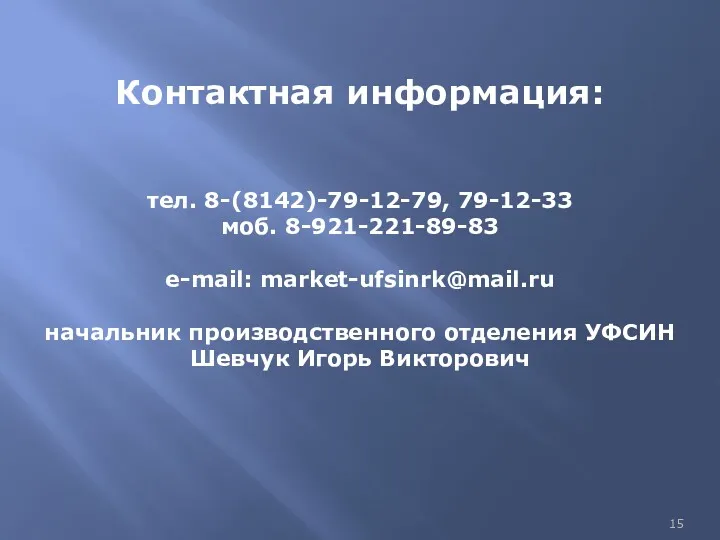 Контактная информация:

тел. 8-(8142)-79-12-79, 79-12-33
моб. 8-921-221-89-83

e-mail: market-ufsinrk@mail.ru

начальник производственного отделения УФСИН
Шевчук Игорь Викторович

15